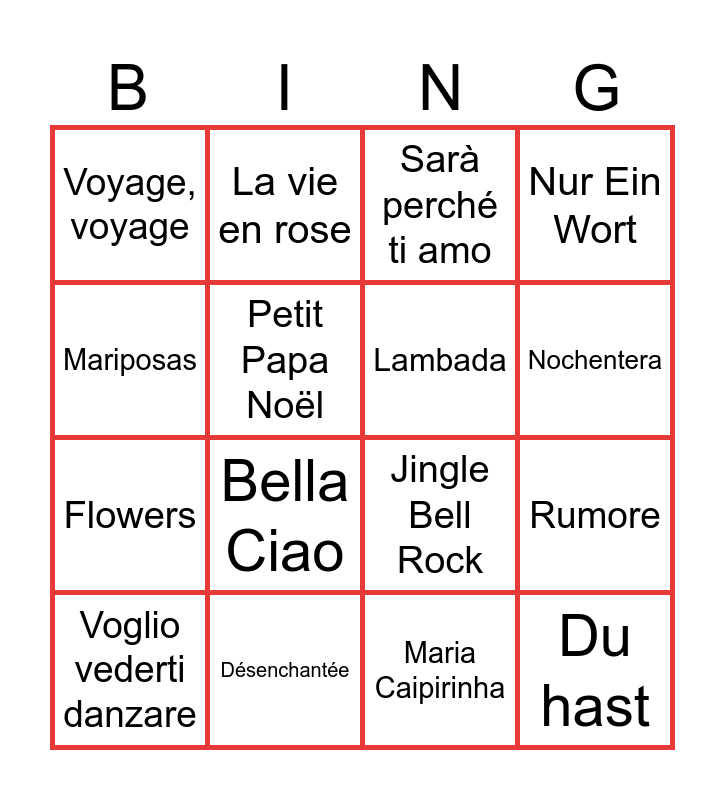 | B | I | N | G |
|---|---|---|---|
| Voyage, voyage | La vie en rose | Sarà perché ti amo | Nur Ein Wort |
| Mariposas | Petit Papa Noël | Lambada | Nochentera |
| Flowers | Bella Ciao | Jingle Bell Rock | Rumore |
| Voglio vederti danzare | Désenchantée | Maria Caipirinha | Du hast |